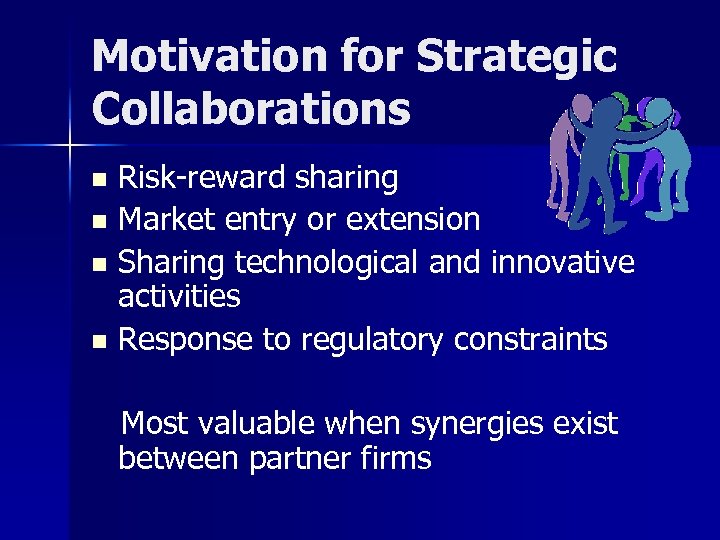 Motivation for Strategic Collaborations

- Risk-reward sharing
- Market entry or extension
- Sharing technological and innovative activities
- Response to regulatory constraints

Most valuable when synergies exist between partner firms